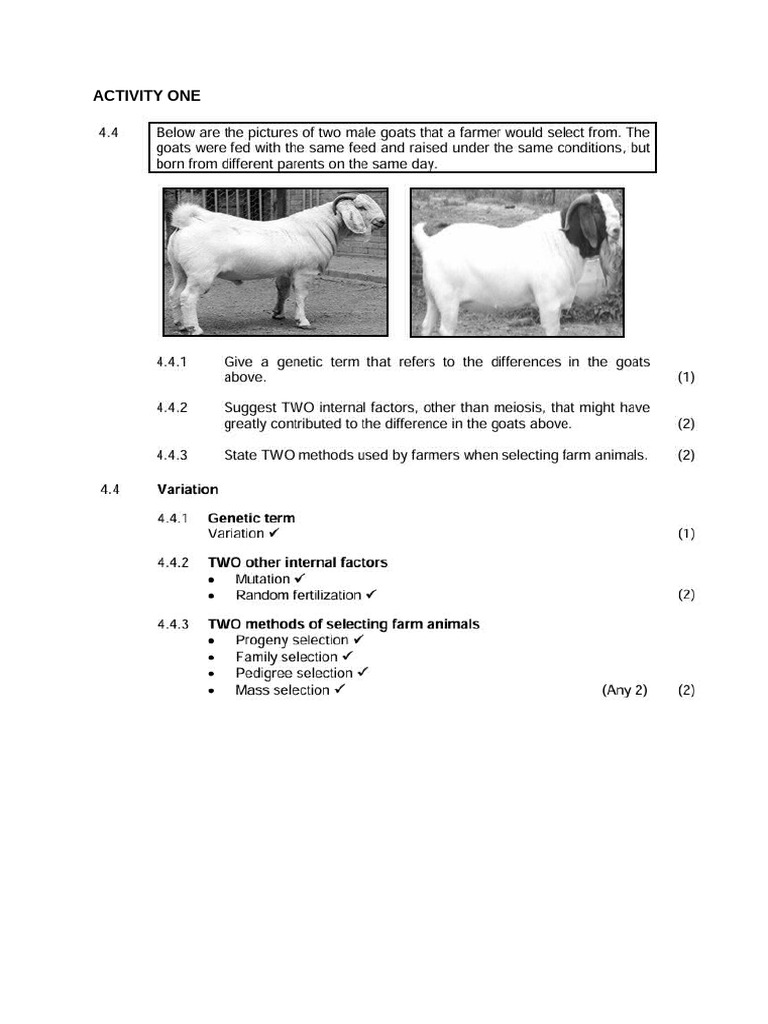 ACTIVITY ONE

4.4 Below are the pictures of two male goats that a farmer would select from. The goats were fed with the same feed and raised under the same conditions, but born from different parents on the same day.

4.4.1 Give a genetic term that refers to the differences in the goats above. (1)

4.4.2 Suggest TWO internal factors, other than meiosis, that might have greatly contributed to the difference in the goats above. (2)

4.4.3 State TWO methods used by farmers when selecting farm animals. (2)

4.4 Variation

4.4.1 Genetic term
Variation ✓ (1)

4.4.2 TWO other internal factors
• Mutation ✓
• Random fertilization ✓ (2)

4.4.3 TWO methods of selecting farm animals
• Progeny selection ✓
• Family selection ✓
• Pedigree selection ✓
• Mass selection ✓ (Any 2) (2)